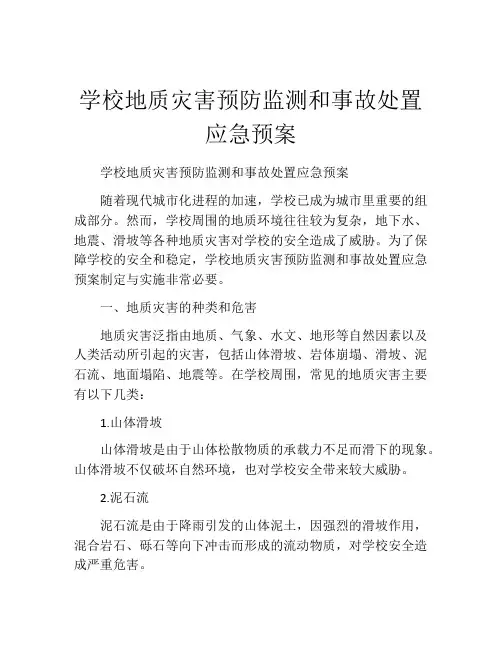 学校地质灾害预防监测和事故处置应急预案

学校地质灾害预防监测和事故处置应急预案

随着现代城市化进程的加速，学校已成为城市里重要的组成部分。然而，学校周围的地质环境往往较为复杂，地下水、地震、滑坡等各种地质灾害对学校的安全造成了威胁。为了保障学校的安全和稳定，学校地质灾害预防监测和事故处置应急预案制定与实施非常必要。

一、地质灾害的种类和危害

地质灾害泛指由地质、气象、水文、地形等自然因素以及人类活动所引起的灾害，包括山体滑坡、岩体崩塌、滑坡、泥石流、地面塌陷、地震等。在学校周围，常见的地质灾害主要有以下几类：

1.山体滑坡

山体滑坡是由于山体松散物质的承载力不足而滑下的现象。山体滑坡不仅破坏自然环境，也对学校安全带来较大威胁。

2.泥石流

泥石流是由于降雨引发的山体泥土，因强烈的滑坡作用，混合岩石、砾石等向下冲击而形成的流动物质，对学校安全造成严重危害。